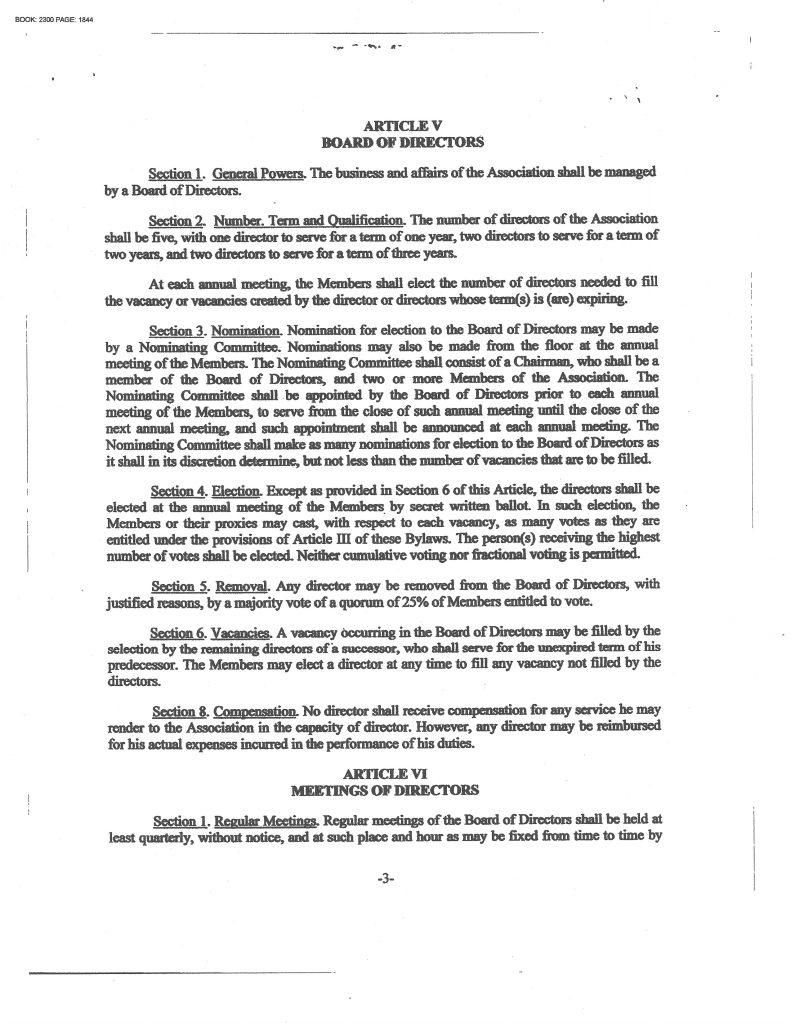 BOOK: 2300 PAGE: 1844

ARTICLE V
BOARD OF DIRECTORS

Section 1. General Powers. The business and affairs of the Association shall be managed by a Board of Directors.

Section 2. Number, Term and Qualification. The number of directors of the Association shall be five, with one director to serve for a term of one year, two directors to serve for a term of two years, and two directors to serve for a term of three years.

At each annual meeting, the Members shall elect the number of directors needed to fill the vacancy or vacancies created by the director or directors whose term(s) is (are) expiring.

Section 3. Nomination. Nomination for election to the Board of Directors may be made by a Nominating Committee. Nominations may also be made from the floor at the annual meeting of the Members. The Nominating Committee shall consist of a Chairman, who shall be a member of the Board of Directors, and two or more Members of the Association. The Nominating Committee shall be appointed by the Board of Directors prior to each annual meeting of the Members, to serve from the close of such annual meeting until the close of the next annual meeting, and such appointment shall be announced at each annual meeting. The Nominating Committee shall make as many nominations for election to the Board of Directors as it shall in its discretion determine, but not less than the number of vacancies that are to be filled.

Section 4. Election. Except as provided in Section 6 of this Article, the directors shall be elected at the annual meeting of the Members by secret written ballot. In such election, the Members or their proxies may cast, with respect to each vacancy, as many votes as they are entitled under the provisions of Article III of these Bylaws. The person(s) receiving the highest number of votes shall be elected. Neither cumulative voting nor fractional voting is permitted.

Section 5. Removal. Any director may be removed from the Board of Directors, with justified reasons, by a majority vote of a quorum of 25% of Members entitled to vote.

Section 6. Vacancies. A vacancy occurring in the Board of Directors may be filled by the selection by the remaining directors of a successor, who shall serve for the unexpired term of his predecessor. The Members may elect a director at any time to fill any vacancy not filled by the directors.

Section 8. Compensation. No director shall receive compensation for any service he may render to the Association in the capacity of director. However, any director may be reimbursed for his actual expenses incurred in the performance of his duties.

ARTICLE VI
MEETINGS OF DIRECTORS

Section 1. Regular Meetings. Regular meetings of the Board of Directors shall be held at least quarterly, without notice, and at such place and hour as may be fixed from time to time by

-3-